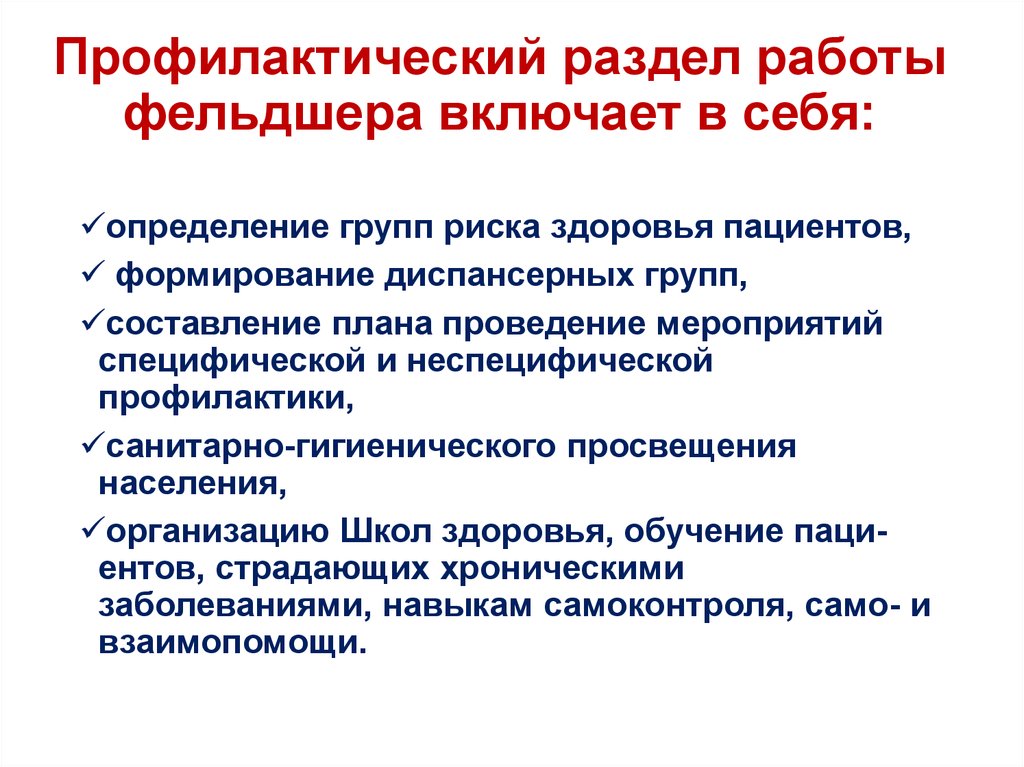 Профилактический раздел работы фельдшера включает в себя:

✓определение групп риска здоровья пациентов,

✓ формирование диспансерных групп,

✓составление плана проведение мероприятий специфической и неспецифической профилактики,

✓санитарно-гигиенического просвещения населения,

✓организацию Школ здоровья, обучение пациентов, страдающих хроническими заболеваниями, навыкам самоконтроля, само- и взаимопомощи.